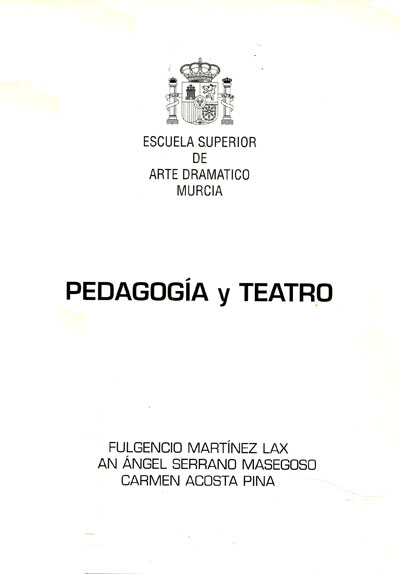 ESCUELA SUPERIOR
DE
ARTE DRAMATICO
MURCIA

PEDAGOGÍA y TEATRO

FULGENCIO MARTÍNEZ LAX
AN ÁNGEL SERRANO MASEGOSO
CARMEN ACOSTA PINA